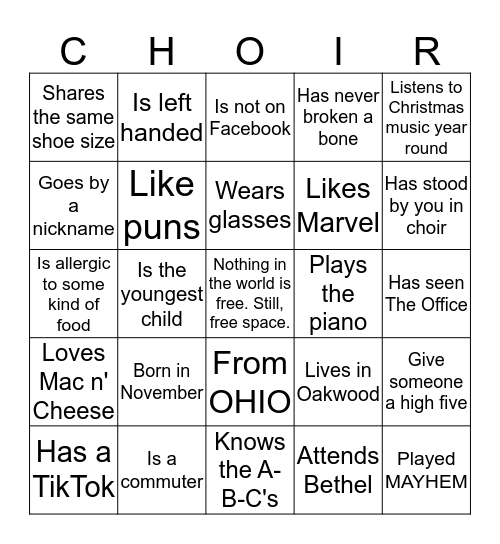 | C | H | O | I | R |
|---|---|---|---|---|
| Shares the same shoe size | Is left handed | Is not on Facebook | Has never broken a bone | Listens to Christmas music year round |
| Goes by a nickname | Like puns | Wears glasses | Likes Marvel | Has stood by you in choir |
| Is allergic to some kind of food | Is the youngest child | Nothing in the world is free. Still, free space. | Plays the piano | Has seen The Office |
| Loves Mac n' Cheese | Born in November | From OHIO | Lives in Oakwood | Give someone a high five |
| Has a TikTok | Is a commuter | Knows the A-B-C's | Attends Bethel | Played MAYHEM |